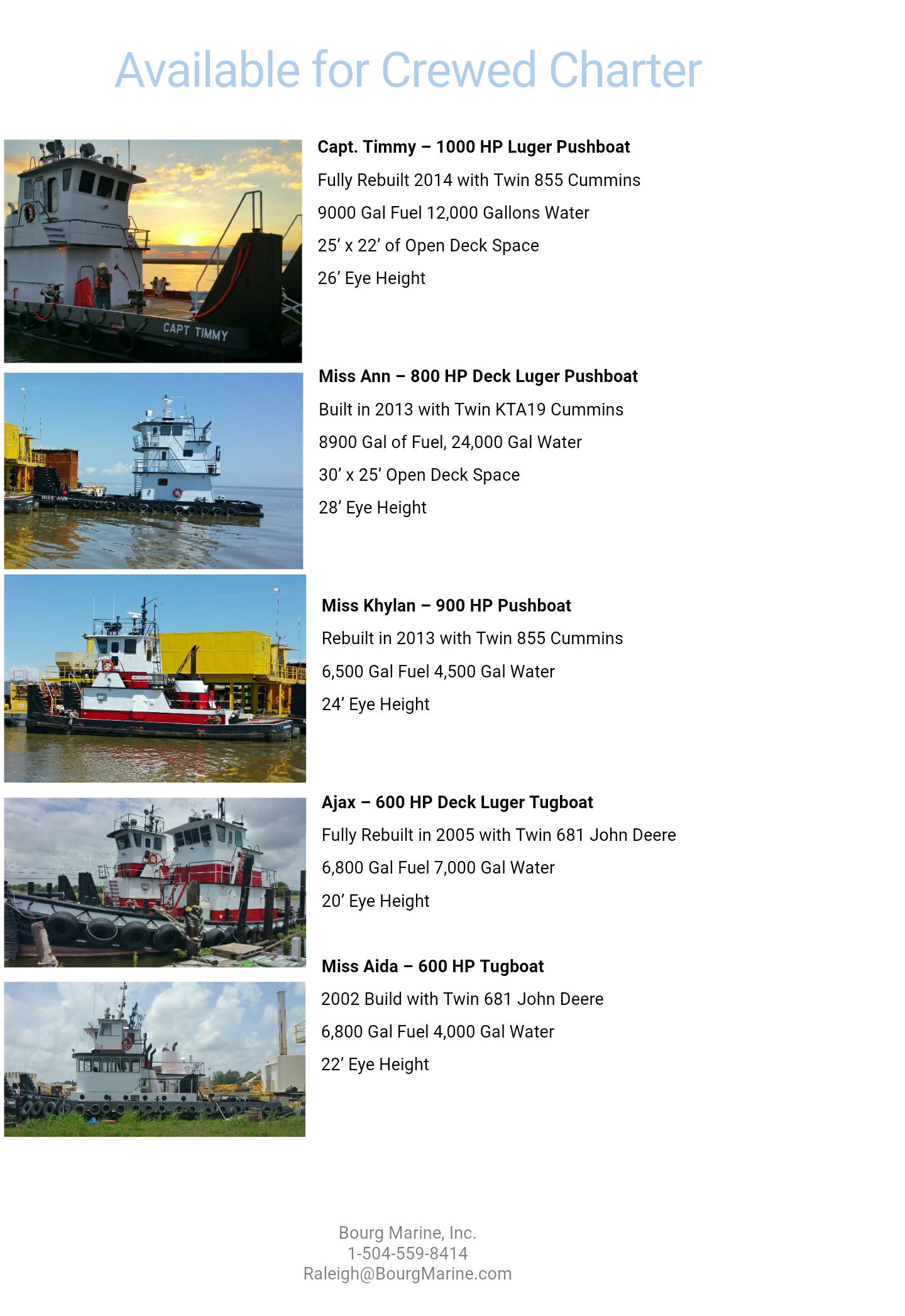 Available for Crewed Charter

CAPT TIMMY

Capt. Timmy – 1000 HP Luger Pushboat

Fully Rebuilt 2014 with Twin 855 Cummins

9000 Gal Fuel 12,000 Gallons Water

25' x 22' of Open Deck Space

26' Eye Height

Miss Ann – 800 HP Deck Luger Pushboat

Built in 2013 with Twin KTA19 Cummins

8900 Gal of Fuel, 24,000 Gal Water

30' x 25' Open Deck Space

28' Eye Height

Miss Khylan – 900 HP Pushboat

Rebuilt in 2013 with Twin 855 Cummins

6,500 Gal Fuel 4,500 Gal Water

24' Eye Height

Ajax – 600 HP Deck Luger Tugboat

Fully Rebuilt in 2005 with Twin 681 John Deere

6,800 Gal Fuel 7,000 Gal Water

20' Eye Height

Miss Aida – 600 HP Tugboat

2002 Build with Twin 681 John Deere

6,800 Gal Fuel 4,000 Gal Water

22' Eye Height

Bourg Marine, Inc.
1-504-559-8414
Raleigh@BourgMarine.com